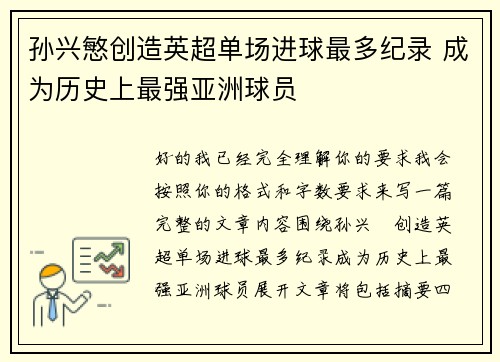 孙兴慜创造英超单场进球最多纪录 成为历史上最强亚洲球员

好的我已经完全理解你的要求我会按照你的格式和字数要求来写一篇完整的文章内容围绕孙兴 创造英超单场进球最多纪录成为历史上最强亚洲球员展开文章将包括摘要四